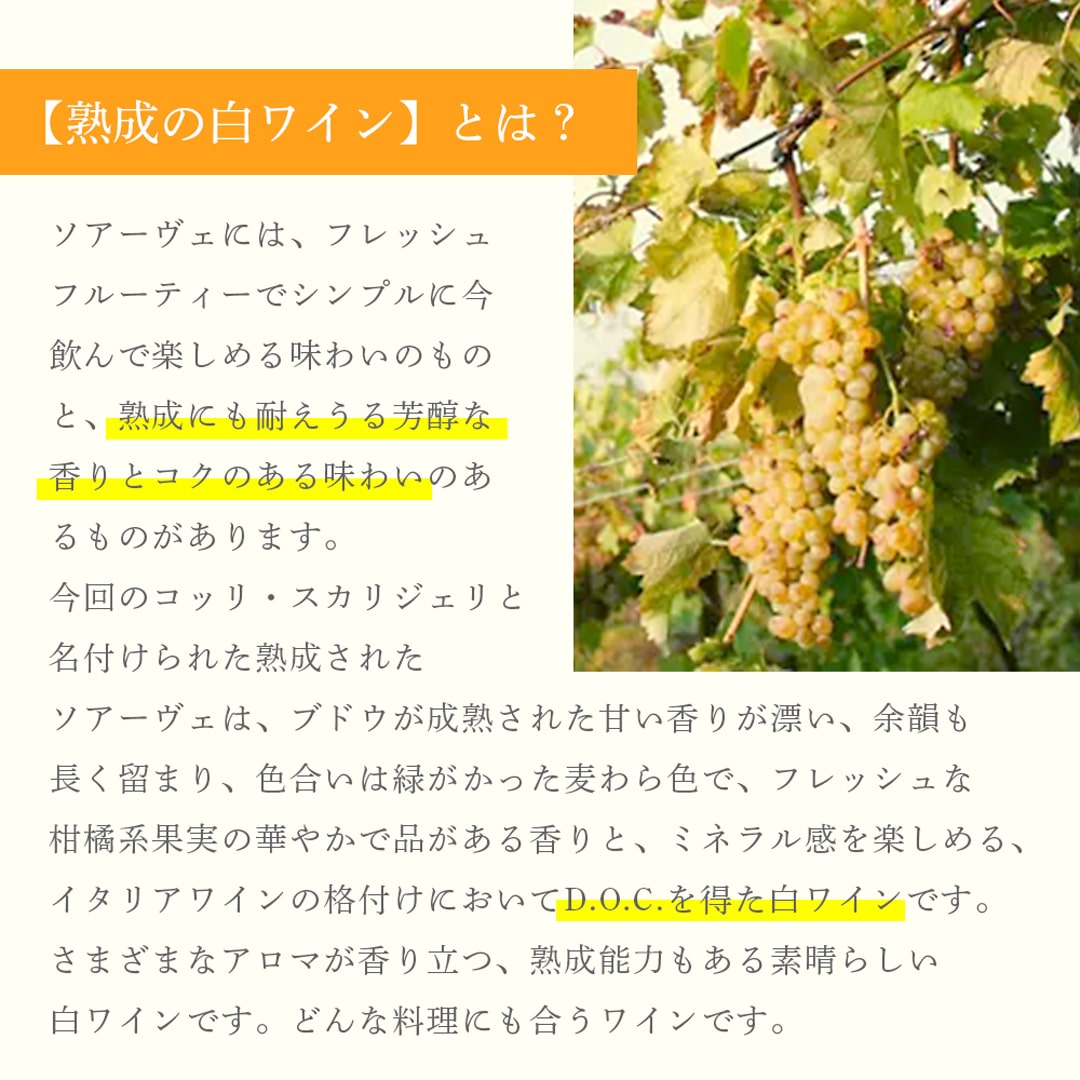 【熟成の白ワイン】とは？

ソアーヴェには、フレッシュフルーティーでシンプルに今飲んで楽しめる味わいのものと、熟成にも耐えうる芳醇な香りとコクのある味わいのあるものがあります。
今回のコッリ・スカリジェリと名付けられた熟成されたソアーヴェは、ブドウが成熟された甘い香りが漂い、余韻も長く留まり、色合いは緑がかった麦わら色で、フレッシュな柑橘系果実の華やかで品がある香りと、ミネラル感を楽しめる、イタリアワインの格付けにおいてD.O.C.を得た白ワインです。
さまざまなアロマが香り立つ、熟成能力もある素晴らしい白ワインです。どんな料理にも合うワインです。